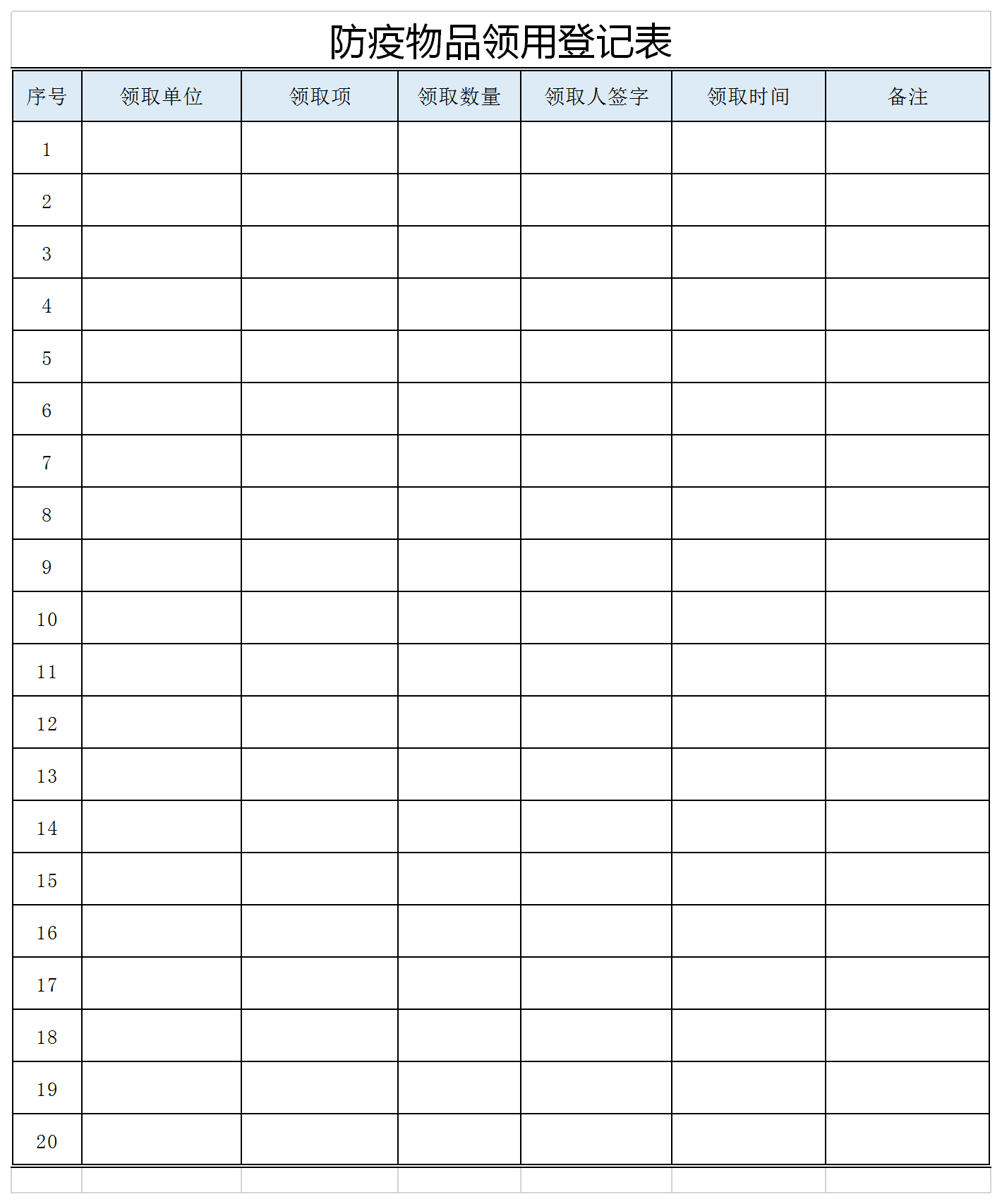 防疫物品领用登记表

| 序号 | 领取单位 | 领取项 | 领取数量 | 领取人签字 | 领取时间 | 备注 |
|---|---|---|---|---|---|---|
| 1 | | | | | | |
| 2 | | | | | | |
| 3 | | | | | | |
| 4 | | | | | | |
| 5 | | | | | | |
| 6 | | | | | | |
| 7 | | | | | | |
| 8 | | | | | | |
| 9 | | | | | | |
| 10 | | | | | | |
| 11 | | | | | | |
| 12 | | | | | | |
| 13 | | | | | | |
| 14 | | | | | | |
| 15 | | | | | | |
| 16 | | | | | | |
| 17 | | | | | | |
| 18 | | | | | | |
| 19 | | | | | | |
| 20 | | | | | | |